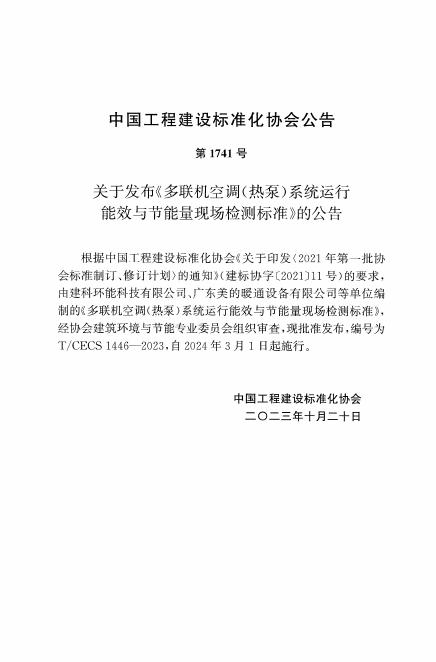 中国工程建设标准化协会公告

第 1741 号

关于发布《多联机空调(热泵)系统运行能效与节能量现场检测标准》的公告

根据中国工程建设标准化协会《关于印发〈2021 年第一批协会标准制订、修订计划〉的通知》(建标协字〔2021〕11 号)的要求,由建科环能科技有限公司、广东美的暖通设备有限公司等单位编制的《多联机空调(热泵)系统运行能效与节能量现场检测标准》,经协会建筑环境与节能专业委员会组织审查,现批准发布,编号为 T/CECS 1446—2023,自 2024 年 3 月 1 日起施行。

中国工程建设标准化协会
二〇二三年十月二十日